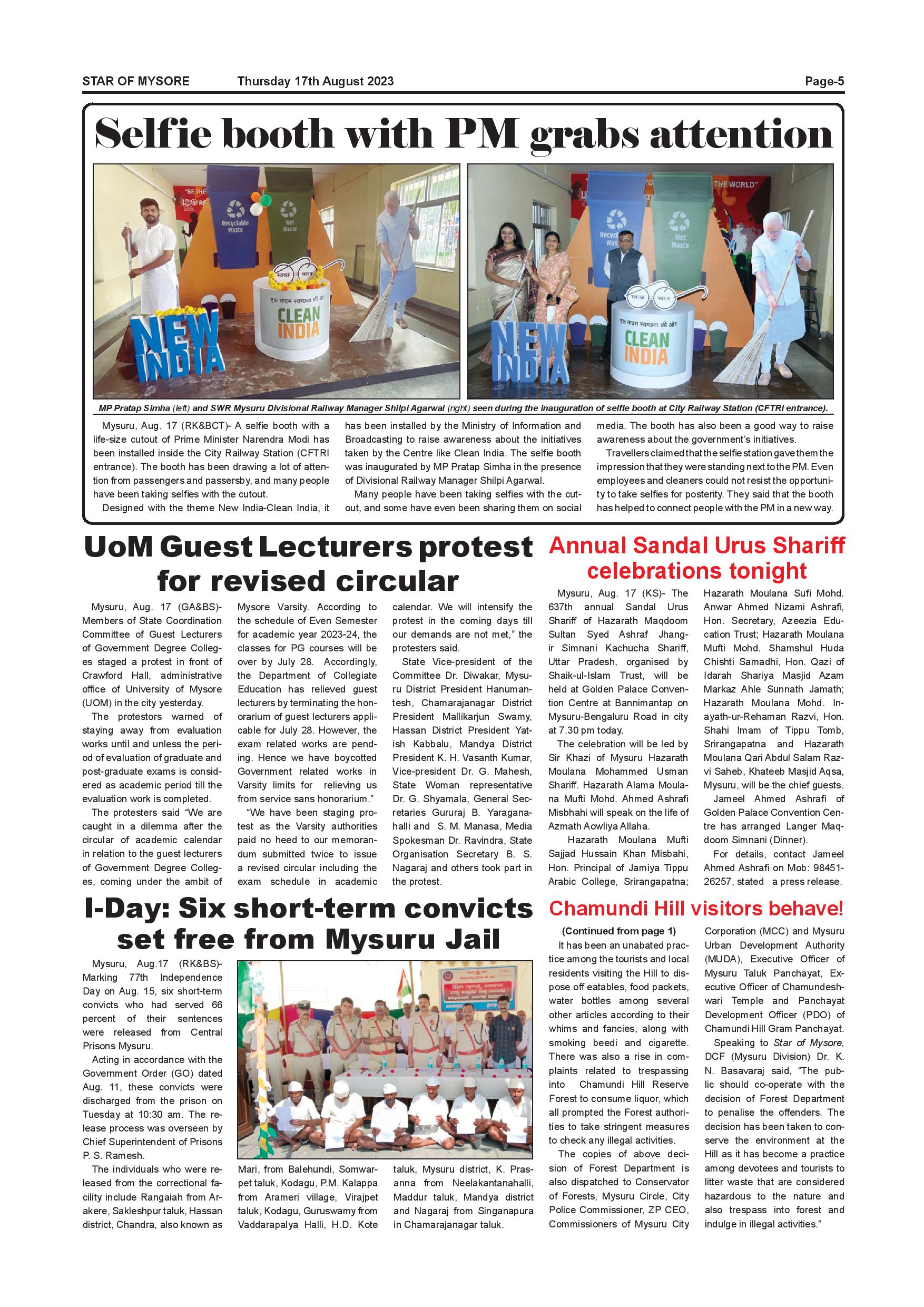 STAR OF MYSORE Thursday 17th August 2023 Page-5

Selfie booth with PM grabs attention

"BE THE

Recyclable Waste

Wet Waste

स्वच्छ भारत

एक कदम स्वच्छता की ओर

CLEAN INDIA

NEW INDIA

THE WORLD"

Recyc Was

Wet Waste

स्वच्छ भारत

एक कदम स्वच्छता की ओर

CLEAN INDIA

NEW INDIA

MP Pratap Simha (left) and SWR Mysuru Divisional Railway Manager Shilpi Agarwal (right) seen during the inauguration of selfie booth at City Railway Station (CFTRI entrance).

Mysuru, Aug. 17 (RK&BCT)- A selfie booth with a life-size cutout of Prime Minister Narendra Modi has been installed inside the City Railway Station (CFTRI entrance). The booth has been drawing a lot of attention from passengers and passersby, and many people have been taking selfies with the cutout.

Designed with the theme New India-Clean India, it has been installed by the Ministry of Information and Broadcasting to raise awareness about the initiatives taken by the Centre like Clean India. The selfie booth was inaugurated by MP Pratap Simha in the presence of Divisional Railway Manager Shilpi Agarwal.

Many people have been taking selfies with the cutout, and some have even been sharing them on social media. The booth has also been a good way to raise awareness about the government's initiatives.

Travellers claimed that the selfie station gave them the impression that they were standing next to the PM. Even employees and cleaners could not resist the opportunity to take selfies for posterity. They said that the booth has helped to connect people with the PM in a new way.

UoM Guest Lecturers protest for revised circular

Mysuru, Aug. 17 (GA&BS)- Members of State Coordination Committee of Guest Lecturers of Government Degree Colleges staged a protest in front of Crawford Hall, administrative office of University of Mysore (UOM) in the city yesterday.

The protestors warned of staying away from evaluation works until and unless the period of evaluation of graduate and post-graduate exams is considered as academic period till the evaluation work is completed.

The protesters said "We are caught in a dilemma after the circular of academic calendar in relation to the guest lecturers of Government Degree Colleges, coming under the ambit of Mysore Varsity. According to the schedule of Even Semester for academic year 2023-24, the classes for PG courses will be over by July 28. Accordingly, the Department of Collegiate Education has relieved guest lecturers by terminating the honorarium of guest lecturers applicable for July 28. However, the exam related works are pending. Hence we have boycotted Government related works in Varsity limits for relieving us from service sans honorarium."

"We have been staging protest as the Varsity authorities paid no heed to our memorandum submitted twice to issue a revised circular including the exam schedule in academic calendar. We will intensify the protest in the coming days till our demands are not met," the protesters said.

State Vice-president of the Committee Dr. Diwakar, Mysuru District President Hanumantesh, Chamarajanagar District President Mallikarjun Swamy, Hassan District President Yatish Kabbalu, Mandya District President K. H. Vasanth Kumar, Vice-president Dr. G. Mahesh, State Woman representative Dr. G. Shyamala, General Secretaries Gururaj B. Yaraganahalli and S. M. Manasa, Media Spokesman Dr. Ravindra, State Organisation Secretary B. S. Nagaraj and others took part in the protest.

Annual Sandal Urus Shariff celebrations tonight

Mysuru, Aug. 17 (KS)- The 637th annual Sandal Urus Shariff of Hazarath Maqdoom Sultan Syed Ashraf Jhangir Simnani Kachucha Shariff, Uttar Pradesh, organised by Shaik-ul-Islam Trust, will be held at Golden Palace Convention Centre at Bannimantap on Mysuru-Bengaluru Road in city at 7.30 pm today.

The celebration will be led by Sir Khazi of Mysuru Hazarath Moulana Mohammed Usman Shariff. Hazarath Alama Moulana Mufti Mohd. Ahmed Ashrafi Misbhahi will speak on the life of Azmath Aowliya Allaha.

Hazarath Moulana Mufti Sajjad Hussain Khan Misbahi, Hon. Principal of Jamiya Tippu Arabic College, Srirangapatna; Hazarath Moulana Sufi Mohd. Anwar Ahmed Nizami Ashrafi, Hon. Secretary, Azeezia Education Trust; Hazarath Moulana Mufti Mohd. Shamshul Huda Chishti Samadhi, Hon. Qazi of Idarah Shariya Masjid Azam Markaz Ahle Sunnath Jamath; Hazarath Moulana Mohd. Inayath-ur-Rehaman Razvi, Hon. Shahi Imam of Tippu Tomb, Srirangapatna and Hazarath Moulana Qari Abdul Salam Razvi Saheb, Khateeb Masjid Aqsa, Mysuru, will be the chief guests.

Jameel Ahmed Ashrafi of Golden Palace Convention Centre has arranged Langer Maqdoom Simnani (Dinner).

For details, contact Jameel Ahmed Ashrafi on Mob: 98451-26257, stated a press release.

I-Day: Six short-term convicts set free from Mysuru Jail

Mysuru, Aug.17 (RK&BS)- Marking 77th Independence Day on Aug. 15, six short-term convicts who had served 66 percent of their sentences were released from Central Prisons Mysuru.

Acting in accordance with the Government Order (GO) dated Aug. 11, these convicts were discharged from the prison on Tuesday at 10:30 am. The release process was overseen by Chief Superintendent of Prisons P. S. Ramesh.

The individuals who were released from the correctional facility include Rangaiah from Arakere, Sakleshpur taluk, Hassan district, Chandra, also known as Mari, from Balehundi, Somwarpet taluk, Kodagu, P.M. Kalappa from Arameri village, Virajpet taluk, Kodagu, Guruswamy from Vaddarapalya Halli, H.D. Kote taluk, Mysuru district, K. Prasanna from Neelakantanahalli, Maddur taluk, Mandya district and Nagaraj from Singanapura in Chamarajanagar taluk.

Chamundi Hill visitors behave!

(Continued from page 1)

It has been an unabated practice among the tourists and local residents visiting the Hill to dispose off eatables, food packets, water bottles among several other articles according to their whims and fancies, along with smoking beedi and cigarette. There was also a rise in complaints related to trespassing into Chamundi Hill Reserve Forest to consume liquor, which all prompted the Forest authorities to take stringent measures to check any illegal activities.

The copies of above decision of Forest Department is also dispatched to Conservator of Forests, Mysuru Circle, City Police Commissioner, ZP CEO, Commissioners of Mysuru City Corporation (MCC) and Mysuru Urban Development Authority (MUDA), Executive Officer of Mysuru Taluk Panchayat, Executive Officer of Chamundeshwari Temple and Panchayat Development Officer (PDO) of Chamundi Hill Gram Panchayat.

Speaking to Star of Mysore, DCF (Mysuru Division) Dr. K. N. Basavaraj said, "The public should co-operate with the decision of Forest Department to penalise the offenders. The decision has been taken to conserve the environment at the Hill as it has become a practice among devotees and tourists to litter waste that are considered hazardous to the nature and also trespass into forest and indulge in illegal activities."